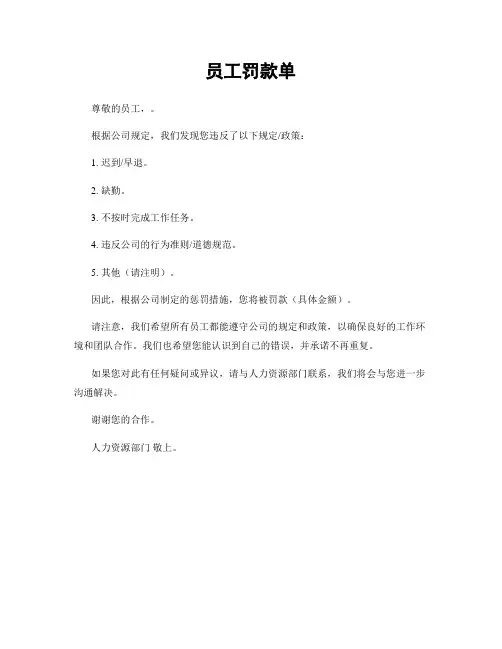 员工罚款单

尊敬的员工，。

根据公司规定，我们发现您违反了以下规定/政策：

1. 迟到/早退。

2. 缺勤。

3. 不按时完成工作任务。

4. 违反公司的行为准则/道德规范。

5. 其他（请注明）。

因此，根据公司制定的惩罚措施，您将被罚款（具体金额）。

请注意，我们希望所有员工都能遵守公司的规定和政策，以确保良好的工作环境和团队合作。我们也希望您能认识到自己的错误，并承诺不再重复。

如果您对此有任何疑问或异议，请与人力资源部门联系，我们将会与您进一步沟通解决。

谢谢您的合作。

人力资源部门 敬上。